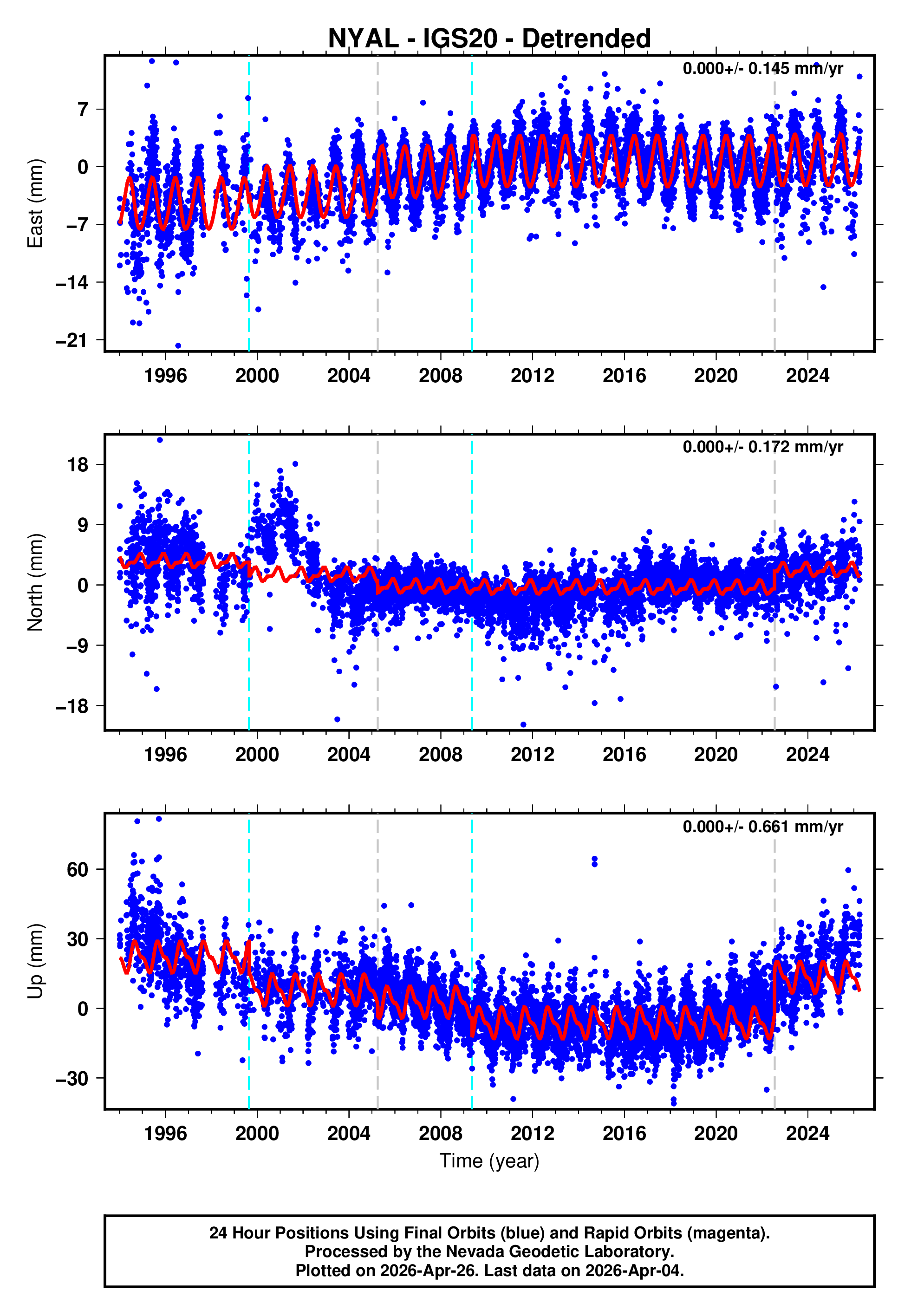 NYAL - IGS20 - Detrended

0.000+/- 0.145 mm/yr

East (mm)

7
0
−7
−14
−21

1996 2000 2004 2008 2012 2016 2020 2024

0.000+/- 0.172 mm/yr

North (mm)

18
9
0
−9
−18

1996 2000 2004 2008 2012 2016 2020 2024

0.000+/- 0.661 mm/yr

Up (mm)

60
30
0
−30

1996 2000 2004 2008 2012 2016 2020 2024

Time (year)

24 Hour Positions Using Final Orbits (blue) and Rapid Orbits (magenta).
Processed by the Nevada Geodetic Laboratory.
Plotted on 2026-Apr-26. Last data on 2026-Apr-04.